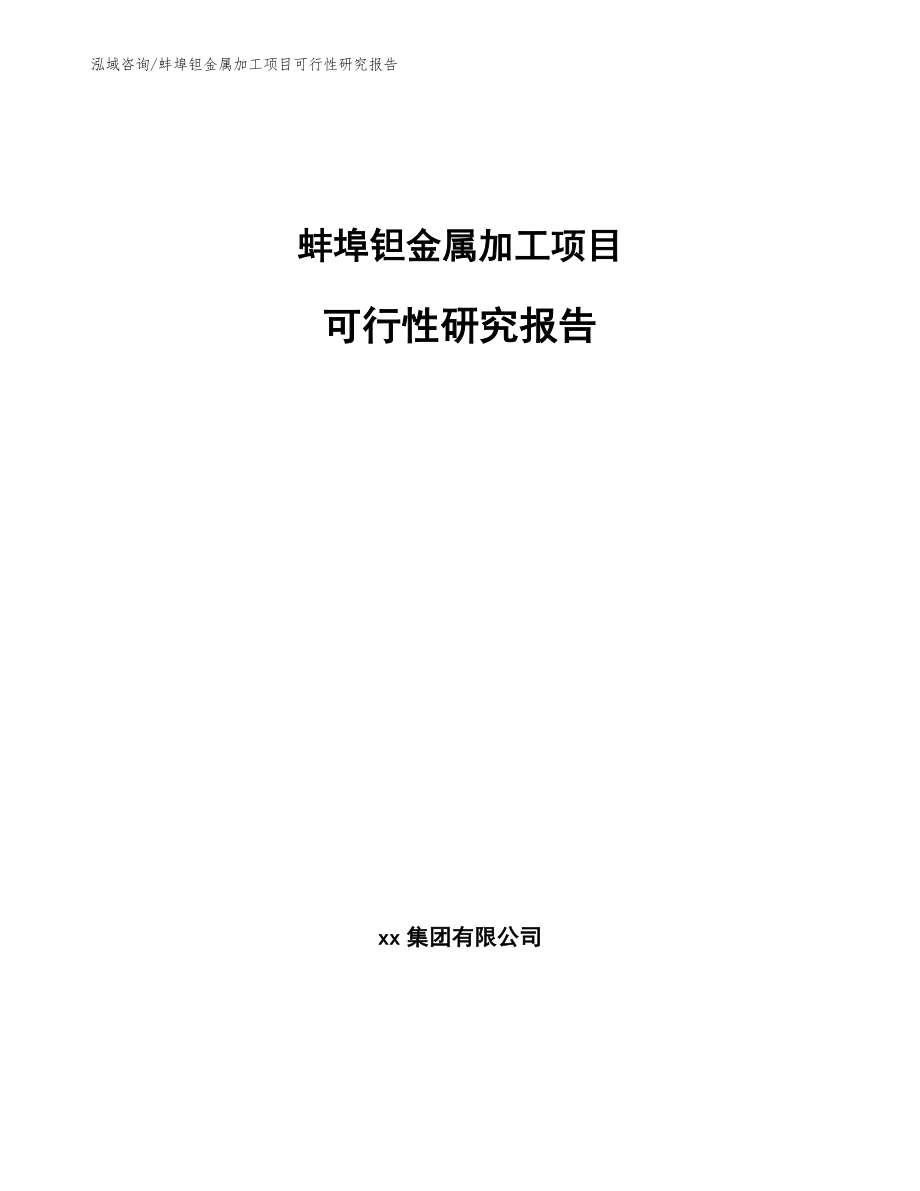 泓域咨询/蚌埠钽金属加工项目可行性研究报告

蚌埠钽金属加工项目

可行性研究报告

xx 集团有限公司